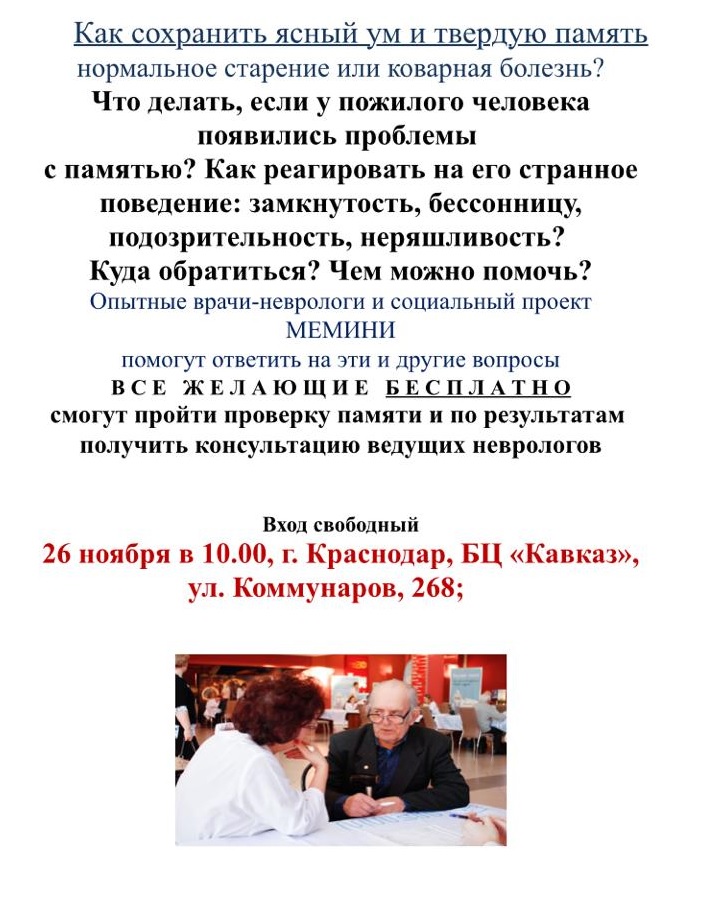 Как сохранить ясный ум и твердую память
нормальное старение или коварная болезнь?
Что делать, если у пожилого человека появились проблемы с памятью? Как реагировать на его странное поведение: замкнутость, бессонницу, подозрительность, неряшливость?
Куда обратиться? Чем можно помочь?
Опытные врачи-неврологи и социальный проект МЕМИНИ
помогут ответить на эти и другие вопросы
ВСЕ ЖЕЛАЮЩИЕ БЕСПЛАТНО
смогут пройти проверку памяти и по результатам получить консультацию ведущих неврологов

Вход свободный
26 ноября в 10.00, г. Краснодар, БЦ «Кавказ», ул. Коммунаров, 268;